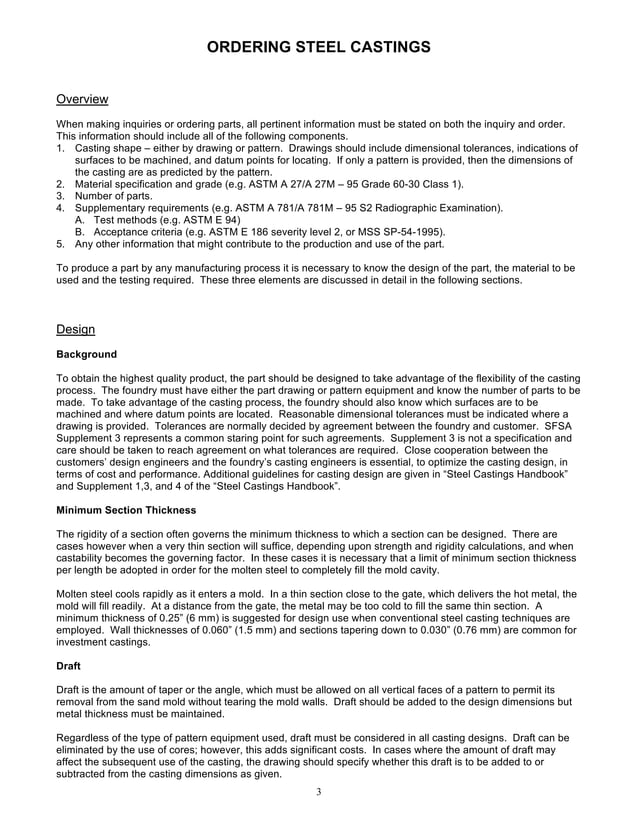 ORDERING STEEL CASTINGS

Overview

When making inquiries or ordering parts, all pertinent information must be stated on both the inquiry and order. This information should include all of the following components.
1. Casting shape – either by drawing or pattern. Drawings should include dimensional tolerances, indications of surfaces to be machined, and datum points for locating. If only a pattern is provided, then the dimensions of the casting are as predicted by the pattern.
2. Material specification and grade (e.g. ASTM A 27/A 27M – 95 Grade 60-30 Class 1).
3. Number of parts.
4. Supplementary requirements (e.g. ASTM A 781/A 781M – 95 S2 Radiographic Examination).
A. Test methods (e.g. ASTM E 94)
B. Acceptance criteria (e.g. ASTM E 186 severity level 2, or MSS SP-54-1995).
5. Any other information that might contribute to the production and use of the part.

To produce a part by any manufacturing process it is necessary to know the design of the part, the material to be used and the testing required. These three elements are discussed in detail in the following sections.

Design

Background

To obtain the highest quality product, the part should be designed to take advantage of the flexibility of the casting process. The foundry must have either the part drawing or pattern equipment and know the number of parts to be made. To take advantage of the casting process, the foundry should also know which surfaces are to be machined and where datum points are located. Reasonable dimensional tolerances must be indicated where a drawing is provided. Tolerances are normally decided by agreement between the foundry and customer. SFSA Supplement 3 represents a common staring point for such agreements. Supplement 3 is not a specification and care should be taken to reach agreement on what tolerances are required. Close cooperation between the customers' design engineers and the foundry's casting engineers is essential, to optimize the casting design, in terms of cost and performance. Additional guidelines for casting design are given in "Steel Castings Handbook" and Supplement 1,3, and 4 of the "Steel Castings Handbook".

Minimum Section Thickness

The rigidity of a section often governs the minimum thickness to which a section can be designed. There are cases however when a very thin section will suffice, depending upon strength and rigidity calculations, and when castability becomes the governing factor. In these cases it is necessary that a limit of minimum section thickness per length be adopted in order for the molten steel to completely fill the mold cavity.

Molten steel cools rapidly as it enters a mold. In a thin section close to the gate, which delivers the hot metal, the mold will fill readily. At a distance from the gate, the metal may be too cold to fill the same thin section. A minimum thickness of 0.25" (6 mm) is suggested for design use when conventional steel casting techniques are employed. Wall thicknesses of 0.060" (1.5 mm) and sections tapering down to 0.030" (0.76 mm) are common for investment castings.

Draft

Draft is the amount of taper or the angle, which must be allowed on all vertical faces of a pattern to permit its removal from the sand mold without tearing the mold walls. Draft should be added to the design dimensions but metal thickness must be maintained.

Regardless of the type of pattern equipment used, draft must be considered in all casting designs. Draft can be eliminated by the use of cores; however, this adds significant costs. In cases where the amount of draft may affect the subsequent use of the casting, the drawing should specify whether this draft is to be added to or subtracted from the casting dimensions as given.

3